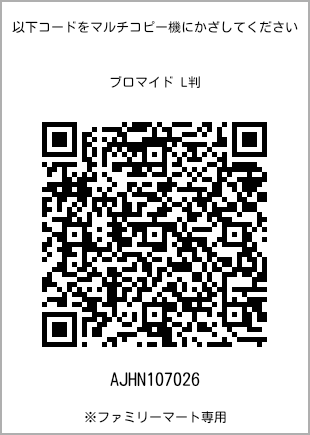 以下コードをマルチコピー機にかざしてください

ブロマイド L判

AJHN107026

※ファミリーマート専用